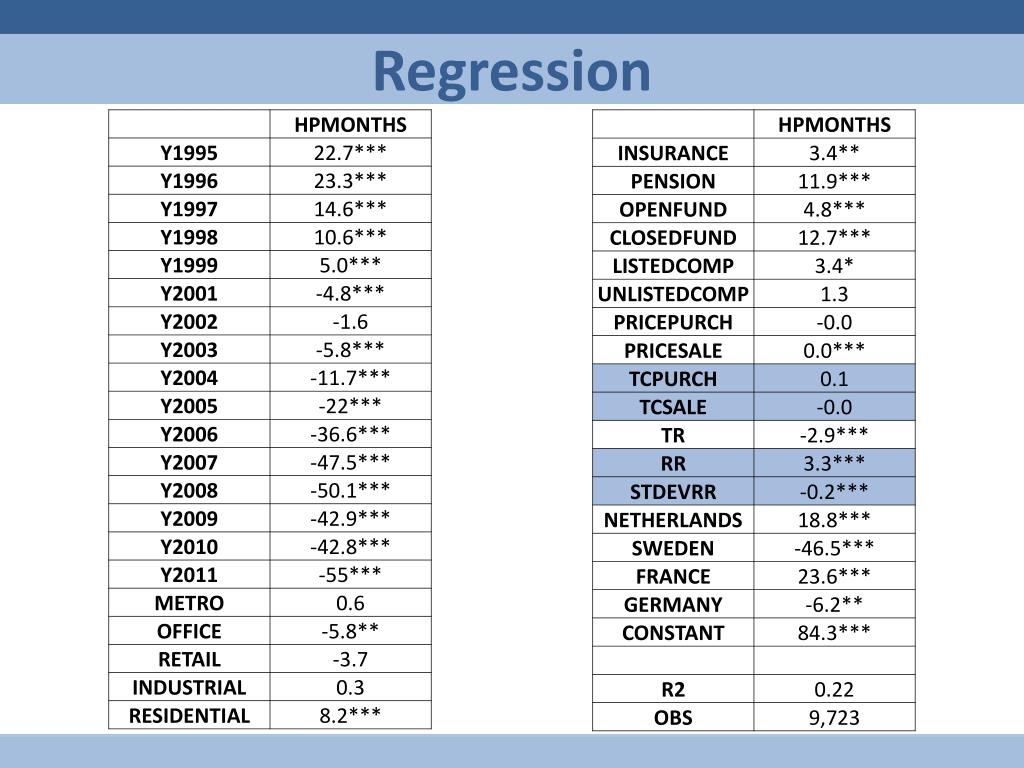 Regression

| | HPMONTHS |
|---|---|
| Y1995 | 22.7*** |
| Y1996 | 23.3*** |
| Y1997 | 14.6*** |
| Y1998 | 10.6*** |
| Y1999 | 5.0*** |
| Y2001 | -4.8*** |
| Y2002 | -1.6 |
| Y2003 | -5.8*** |
| Y2004 | -11.7*** |
| Y2005 | -22*** |
| Y2006 | -36.6*** |
| Y2007 | -47.5*** |
| Y2008 | -50.1*** |
| Y2009 | -42.9*** |
| Y2010 | -42.8*** |
| Y2011 | -55*** |
| METRO | 0.6 |
| OFFICE | -5.8** |
| RETAIL | -3.7 |
| INDUSTRIAL | 0.3 |
| RESIDENTIAL | 8.2*** |

| | HPMONTHS |
|---|---|
| INSURANCE | 3.4** |
| PENSION | 11.9*** |
| OPENFUND | 4.8*** |
| CLOSEDFUND | 12.7*** |
| LISTEDCOMP | 3.4* |
| UNLISTEDCOMP | 1.3 |
| PRICEPURCH | -0.0 |
| PRICESALE | 0.0*** |
| TCPURCH | 0.1 |
| TCSALE | -0.0 |
| TR | -2.9*** |
| RR | 3.3*** |
| STDEVRR | -0.2*** |
| NETHERLANDS | 18.8*** |
| SWEDEN | -46.5*** |
| FRANCE | 23.6*** |
| GERMANY | -6.2** |
| CONSTANT | 84.3*** |
| | |
| R2 | 0.22 |
| OBS | 9,723 |